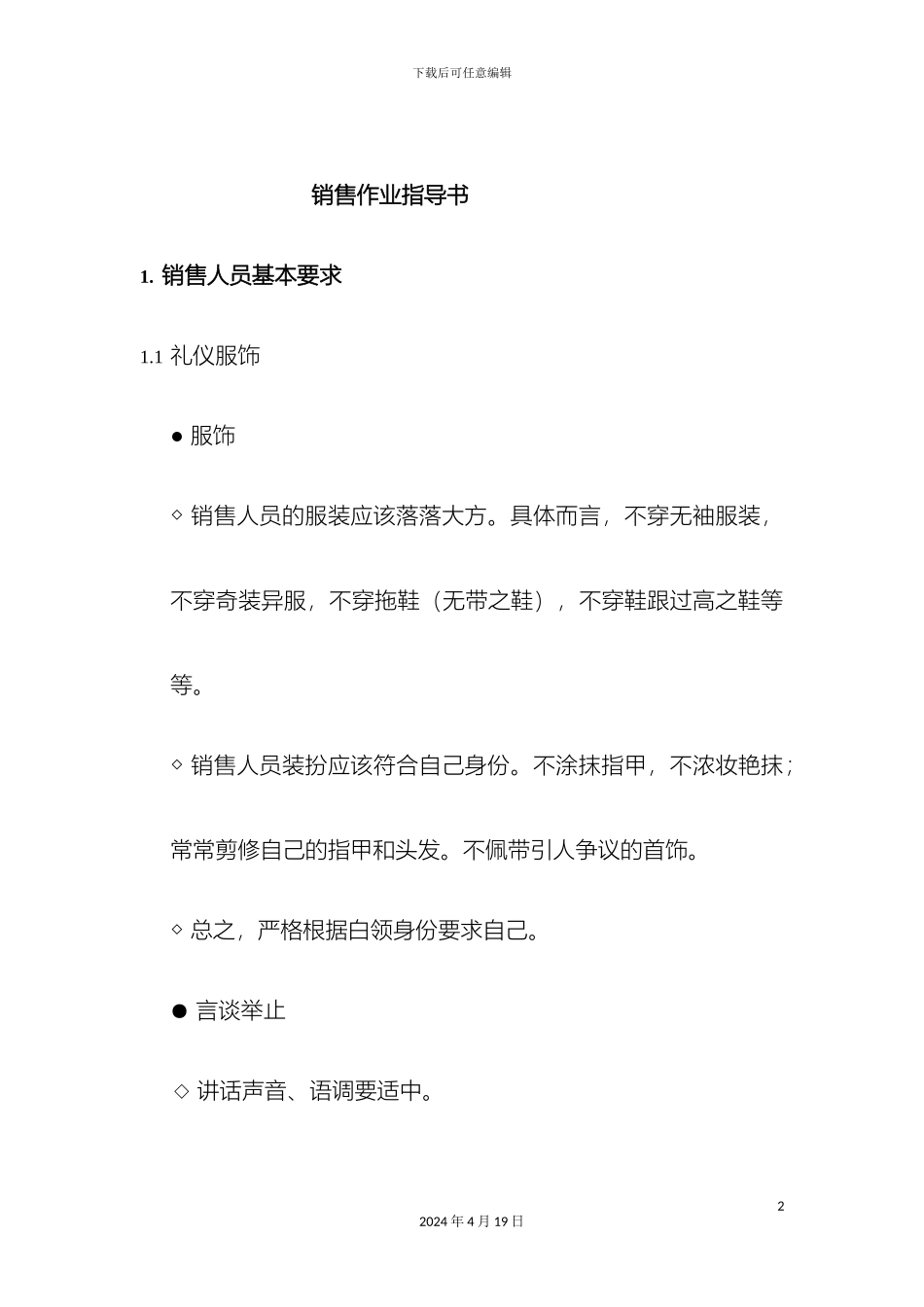 下载后可任意编辑

销售作业指导书

1. 销售人员基本要求

1.1 礼仪服饰

● 服饰

◇ 销售人员的服装应该落落大方。具体而言，不穿无袖服装，不穿奇装异服，不穿拖鞋（无带之鞋），不穿鞋跟过高之鞋等等。

◇ 销售人员装扮应该符合自己身份。不涂抹指甲，不浓妆艳抹；常常剪修自己的指甲和头发。不佩带引人争议的首饰。

◇ 总之，严格根据白领身份要求自己。

● 言谈举止

◇ 讲话声音、语调要适中。

2

2024 年 4 月 19 日